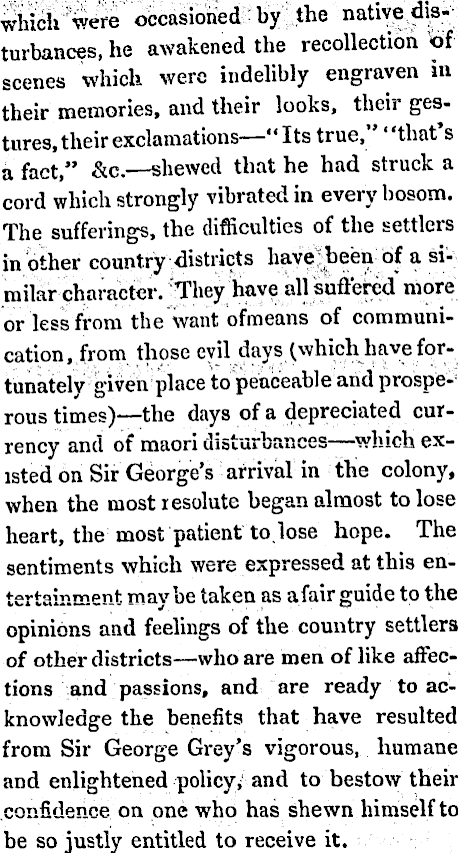 which were occasioned by the native disturbances, he awakened the recollection of scenes which were indelibly engraven in their memories, and their looks, their gestures, their exclamations—"Its true," "that's a fact," &c.—shewed that he had struck a cord which strongly vibrated in every bosom. The sufferings, the difficulties of the settlers in other country districts have been of a similar character. They have all suffered more or less from the want ofmeans of communication, from those evil days (which have fortunately given place to peaceable and prosperous times)—the days of a depreciated currency and of maori disturbances—which existed on Sir George's arrival in the colony, when the most resolute began almost to lose heart, the most patient to lose hope. The sentiments which were expressed at this entertainment may be taken as a fair guide to the opinions and feelings of the country settlers of other districts—who are men of like affections and passions, and are ready to acknowledge the benefits that have resulted from Sir George Grey's vigorous, humane and enlightened policy, and to bestow their confidence on one who has shewn himself to be so justly entitled to receive it.